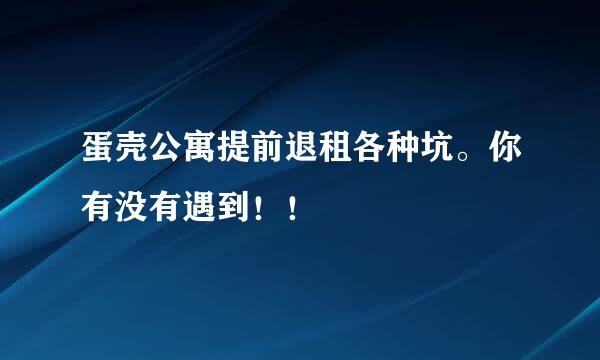 蛋壳公寓提前退租各种坑。你有没有遇到！！